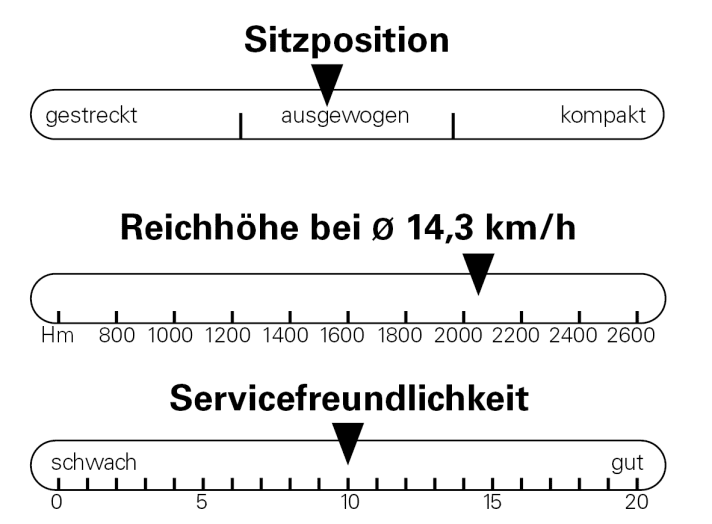 Sitzposition

gestreckt ausgewogen kompakt

Reichhöhe bei ø 14,3 km/h

Hm 800 1000 1200 1400 1600 1800 2000 2200 2400 2600

Servicefreundlichkeit

schwach gut

0 5 10 15 20